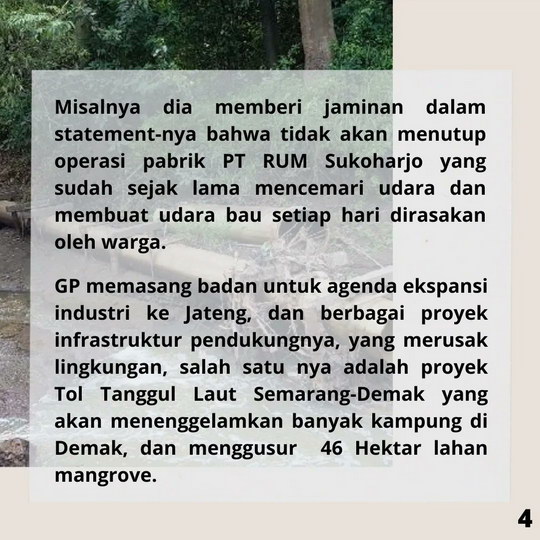 Misalnya dia memberi jaminan dalam statement-nya bahwa tidak akan menutup operasi pabrik PT RUM Sukoharjo yang sudah sejak lama mencemari udara dan membuat udara bau setiap hari dirasakan oleh warga.

GP memasang badan untuk agenda ekspansi industri ke Jateng, dan berbagai proyek infrastruktur pendukungnya, yang merusak lingkungan, salah satu nya adalah proyek Tol Tanggul Laut Semarang-Demak yang akan menenggelamkan banyak kampung di Demak, dan menggusur 46 Hektar lahan mangrove.

4